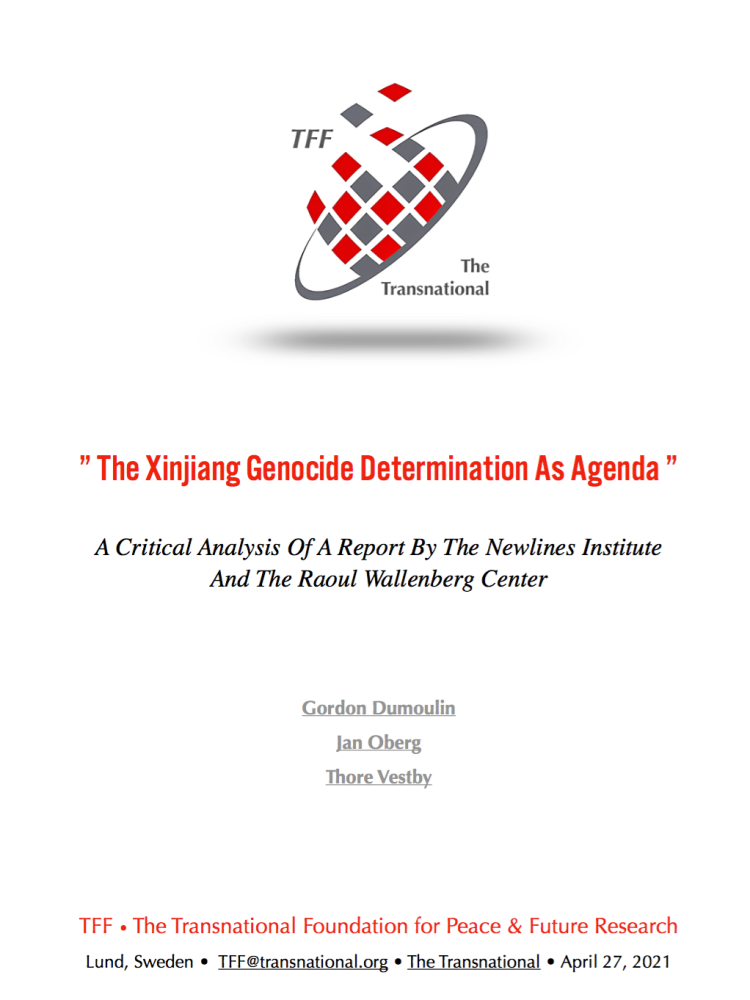 TFF

The Transnational

" The Xinjiang Genocide Determination As Agenda "

A Critical Analysis Of A Report By The Newlines Institute And The Raoul Wallenberg Center

Gordon Dumoulin

Jan Oberg

Thore Vestby

TFF • The Transnational Foundation for Peace & Future Research

Lund, Sweden • TFF@transnational.org • The Transnational • April 27, 2021